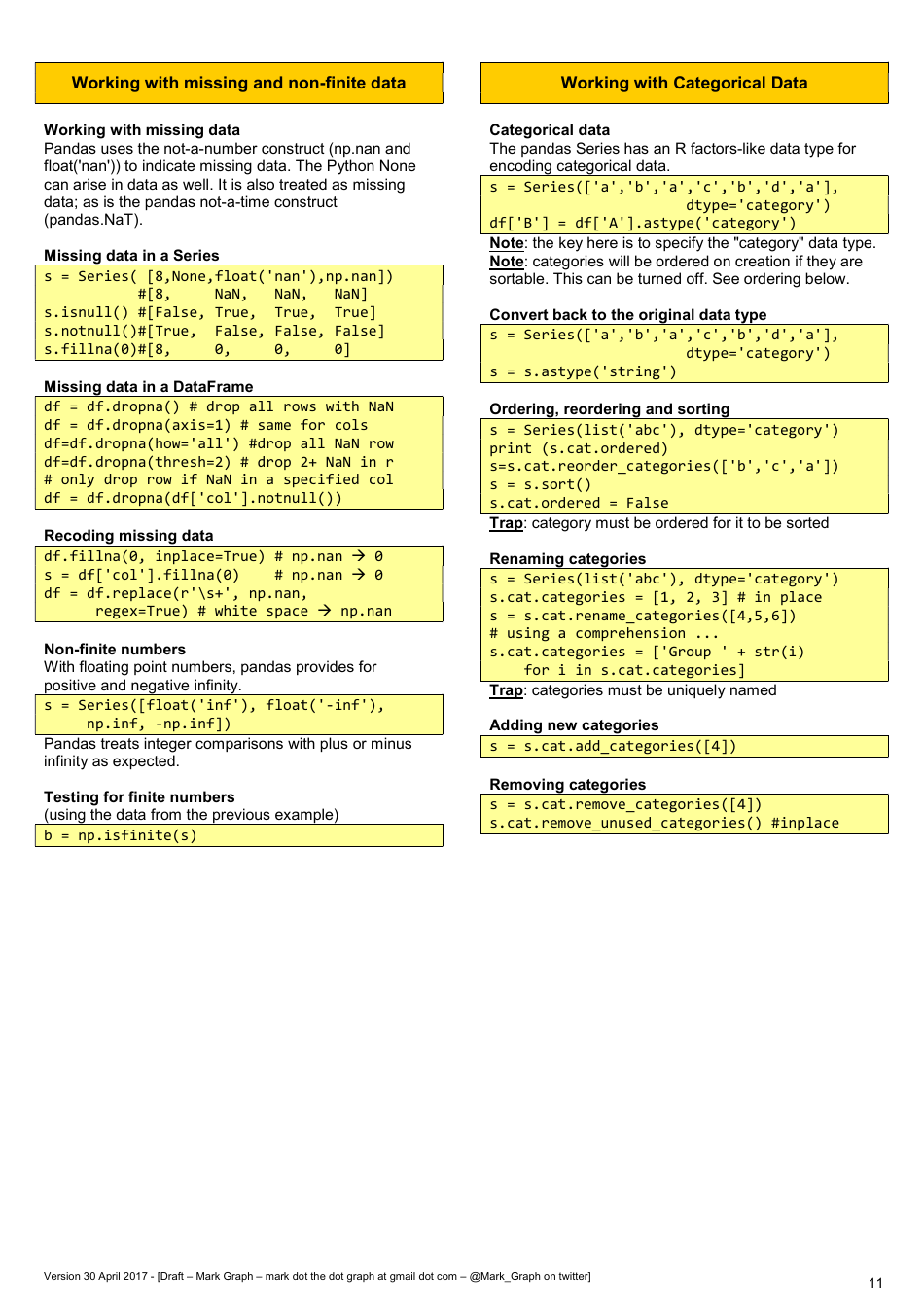 Working with missing and non-finite data

Working with missing data
Pandas uses the not-a-number construct (np.nan and float('nan')) to indicate missing data. The Python None can arise in data as well. It is also treated as missing data; as is the pandas not-a-time construct (pandas.NaT).

Missing data in a Series
s = Series( [8,None,float('nan'),np.nan])
           #[8,     NaN,   NaN,    NaN]
s.isnull() #[False, True,  True,   True]
s.notnull()#[True,  False, False, False]
s.fillna(0)#[8,     0,     0,      0]

Missing data in a DataFrame
df = df.dropna() # drop all rows with NaN
df = df.dropna(axis=1) # same for cols
df=df.dropna(how='all') #drop all NaN row
df=df.dropna(thresh=2) # drop 2+ NaN in r
# only drop row if NaN in a specified col
df = df.dropna(df['col'].notnull())

Recoding missing data
df.fillna(0, inplace=True) # np.nan → 0
s = df['col'].fillna(0)    # np.nan → 0
df = df.replace(r'\s+', np.nan,
      regex=True) # white space → np.nan

Non-finite numbers
With floating point numbers, pandas provides for positive and negative infinity.
s = Series([float('inf'), float('-inf'),
     np.inf, -np.inf])
Pandas treats integer comparisons with plus or minus infinity as expected.

Testing for finite numbers
(using the data from the previous example)
b = np.isfinite(s)

Working with Categorical Data

Categorical data
The pandas Series has an R factors-like data type for encoding categorical data.
s = Series(['a','b','a','c','b','d','a'],
             dtype='category')
df['B'] = df['A'].astype('category')
Note: the key here is to specify the "category" data type.
Note: categories will be ordered on creation if they are sortable. This can be turned off. See ordering below.

Convert back to the original data type
s = Series(['a','b','a','c','b','d','a'],
             dtype='category')
s = s.astype('string')

Ordering, reordering and sorting
s = Series(list('abc'), dtype='category')
print (s.cat.ordered)
s=s.cat.reorder_categories(['b','c','a'])
s = s.sort()
s.cat.ordered = False
Trap: category must be ordered for it to be sorted

Renaming categories
s = Series(list('abc'), dtype='category')
s.cat.categories = [1, 2, 3] # in place
s = s.cat.rename_categories([4,5,6])
# using a comprehension ...
s.cat.categories = ['Group ' + str(i)
    for i in s.cat.categories]
Trap: categories must be uniquely named

Adding new categories
s = s.cat.add_categories([4])

Removing categories
s = s.cat.remove_categories([4])
s.cat.remove_unused_categories() #inplace

Version 30 April 2017 - [Draft – Mark Graph – mark dot the dot graph at gmail dot com – @Mark_Graph on twitter]

11